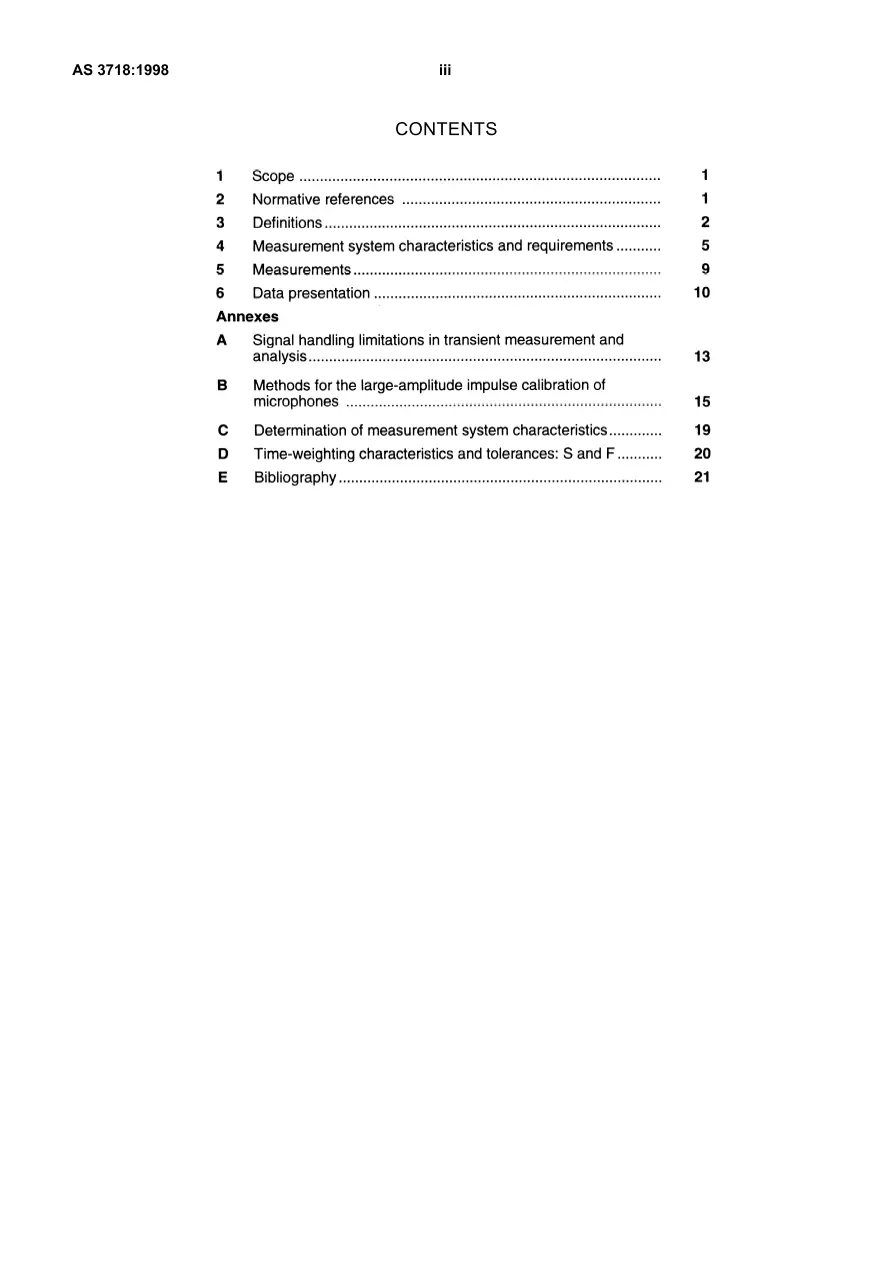 AS 3718:1998 iii

CONTENTS

1 Scope 1
2 Normative references 1
3 Definitions 2
4 Measurement system characteristics and requirements 5
5 Measurements 9
6 Data presentation 10

Annexes
A Signal handling limitations in transient measurement and analysis 13
B Methods for the large-amplitude impulse calibration of microphones 15
C Determination of measurement system characteristics 19
D Time-weighting characteristics and tolerances: S and F 20
E Bibliography 21